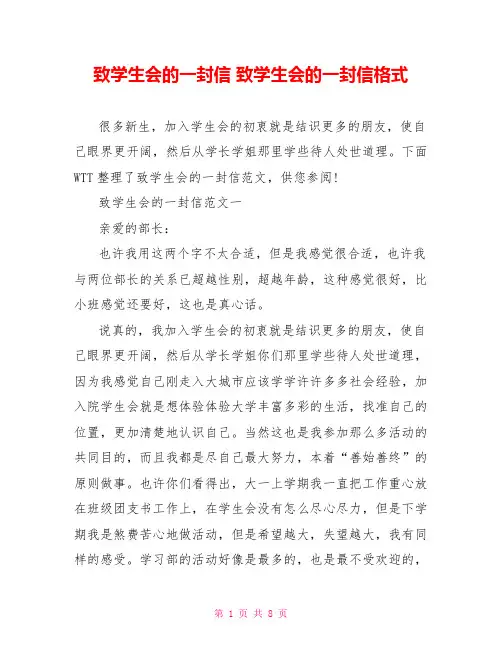 致学生会的一封信 致学生会的一封信格式

很多新生，加入学生会的初衷就是结识更多的朋友，使自己眼界更开阔，然后从学长学姐那里学些待人处世道理。下面WTT整理了致学生会的一封信范文，供您参阅！

致学生会的一封信范文一

亲爱的部长：

也许我用这两个字不太合适，但是我感觉很合适，也许我与两位部长的关系已超越性别，超越年龄，这种感觉很好，比小班感觉还要好，这也是真心话。

说真的，我加入学生会的初衷就是结识更多的朋友，使自己眼界更开阔，然后从学长学姐你们那里学些待人处世道理，因为我感觉自己刚走入大城市应该学学许许多多社会经验，加入院学生会就是想体验体验大学丰富多彩的生活，找准自己的位置，更加清楚地认识自己。当然这也是我参加那么多活动的共同目的，而且我都是尽自己最大努力，本着“善始善终”的原则做事。也许你们看得出，大一上学期我一直把工作重心放在班级团支书工作上，在学生会没有怎么尽心尽力，但是下学期我是煞费苦心地做活动，但是希望越大，失望越大，我有同样的感受。学习部的活动好像是最多的，也是最不受欢迎的，

第 1 页 共 8 页